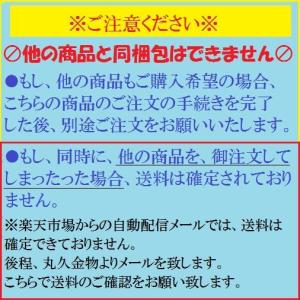 ※ご注意ください※

⊘他の商品と同梱包はできません⊘

●もし、他の商品もご購入希望の場合、こちらの商品のご注文の手続きを完了した後、別途ご注文をお願いいたします。

●もし、同時に、他の商品を、御注文してしまったった場合、送料は確定されておりません。

※楽天市場からの自動配信メールでは、送料は確定できておりません。
後程、丸久金物よりメールを致します。
こちらで送料のご確認をお願い致します。